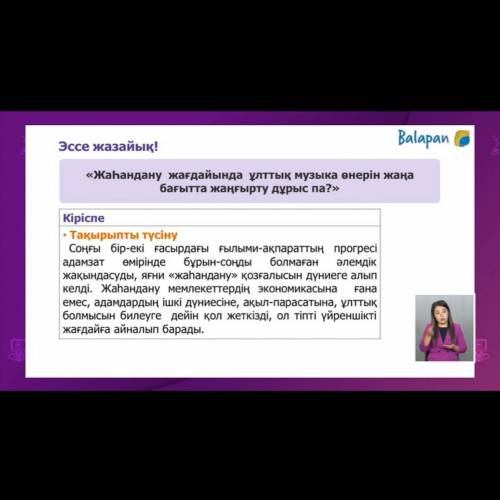 Эссе жазайық!

Balapan

«Жаһандану жағдайында ұлттық музыка өнерін жаңа бағытта жаңғырту дұрыс па?»

Кіріспе

• Тақырыпты түсіну

Соңғы бір-екі ғасырдағы ғылыми-ақпараттың прогресі адамзат өмірінде бұрын-соңды болмаған әлемдік жақындасуды, яғни «жаһандану» қозғалысын дүниеге алып келді. Жаһандану мемлекеттердің экономикасына ғана емес, адамдардың ішкі дүниесіне, ақыл-парасатына, ұлттық болмысын билеуге дейін қол жеткізді, ол тіпті үйреншікті жағдайға айналып барады.